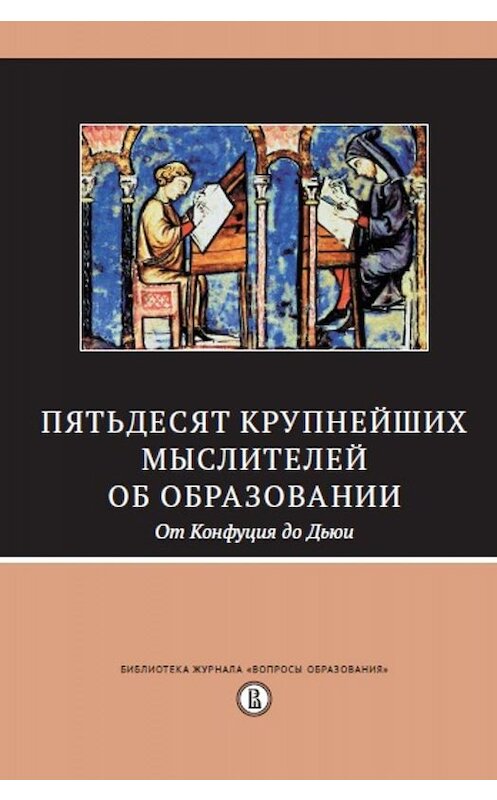 ПЯТЬДЕСЯТ КРУПНЕЙШИХ МЫСЛИТЕЛЕЙ ОБ ОБРАЗОВАНИИ

От Конфуция до Дьюи

БИБЛИОТЕКА ЖУРНАЛА «ВОПРОСЫ ОБРАЗОВАНИЯ»